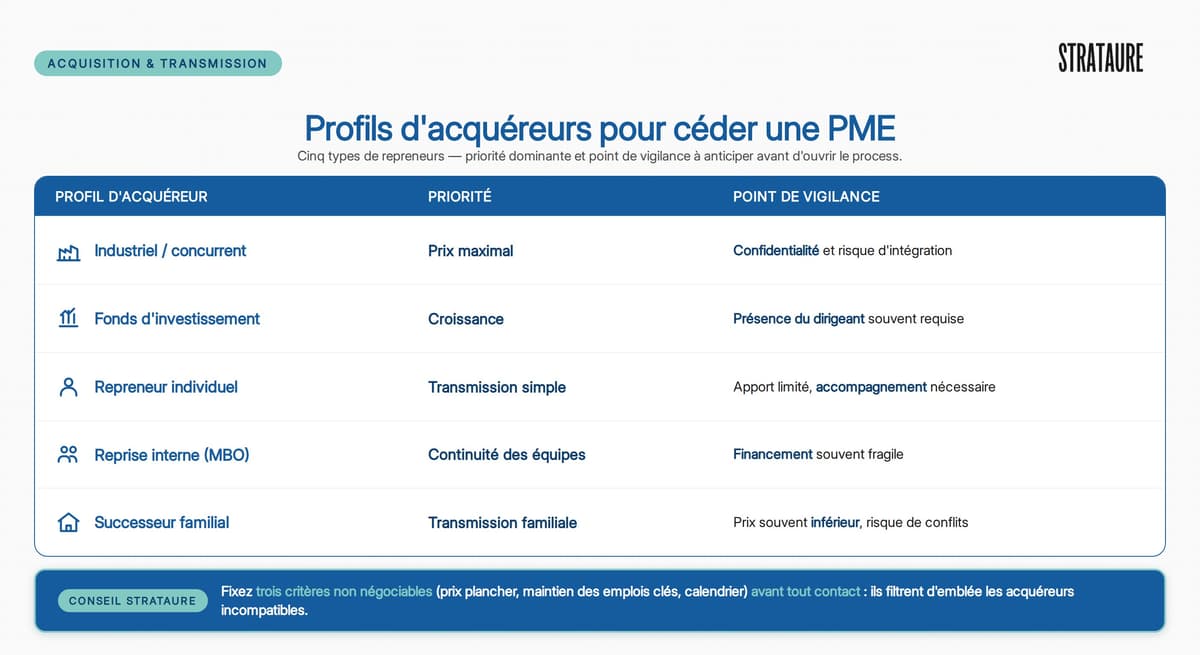 ACQUISITION & TRANSMISSION

STRATAURE

Profils d'acquéreurs pour céder une PME

Cinq types de repreneurs — priorité dominante et point de vigilance à anticiper avant d'ouvrir le process.

| PROFIL D'ACQUÉREUR | PRIORITÉ | POINT DE VIGILANCE |
|---|---|---|
| Industriel / concurrent | Prix maximal | Confidentialité et risque d'intégration |
| Fonds d'investissement | Croissance | Présence du dirigeant souvent requise |
| Repreneur individuel | Transmission simple | Apport limité, accompagnement nécessaire |
| Reprise interne (MBO) | Continuité des équipes | Financement souvent fragile |
| Successeur familial | Transmission familiale | Prix souvent inférieur, risque de conflits |

CONSEIL STRATAURE

Fixez trois critères non négociables (prix plancher, maintien des emplois clés, calendrier) avant tout contact : ils filtrent d'emblée les acquéreurs incompatibles.